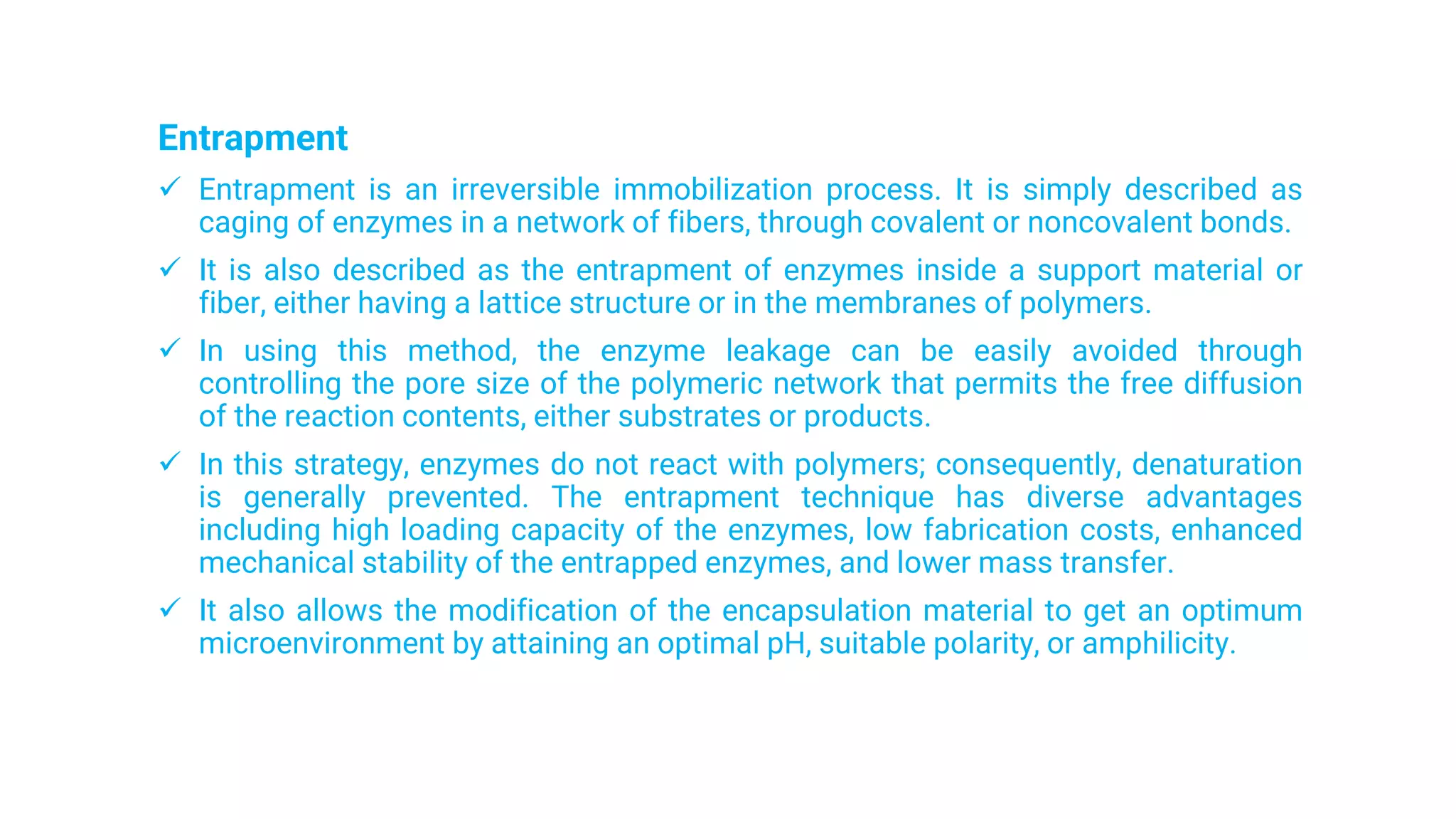 Entrapment

✓ Entrapment is an irreversible immobilization process. It is simply described as caging of enzymes in a network of fibers, through covalent or noncovalent bonds.

✓ It is also described as the entrapment of enzymes inside a support material or fiber, either having a lattice structure or in the membranes of polymers.

✓ In using this method, the enzyme leakage can be easily avoided through controlling the pore size of the polymeric network that permits the free diffusion of the reaction contents, either substrates or products.

✓ In this strategy, enzymes do not react with polymers; consequently, denaturation is generally prevented. The entrapment technique has diverse advantages including high loading capacity of the enzymes, low fabrication costs, enhanced mechanical stability of the entrapped enzymes, and lower mass transfer.

✓ It also allows the modification of the encapsulation material to get an optimum microenvironment by attaining an optimal pH, suitable polarity, or amphilicity.